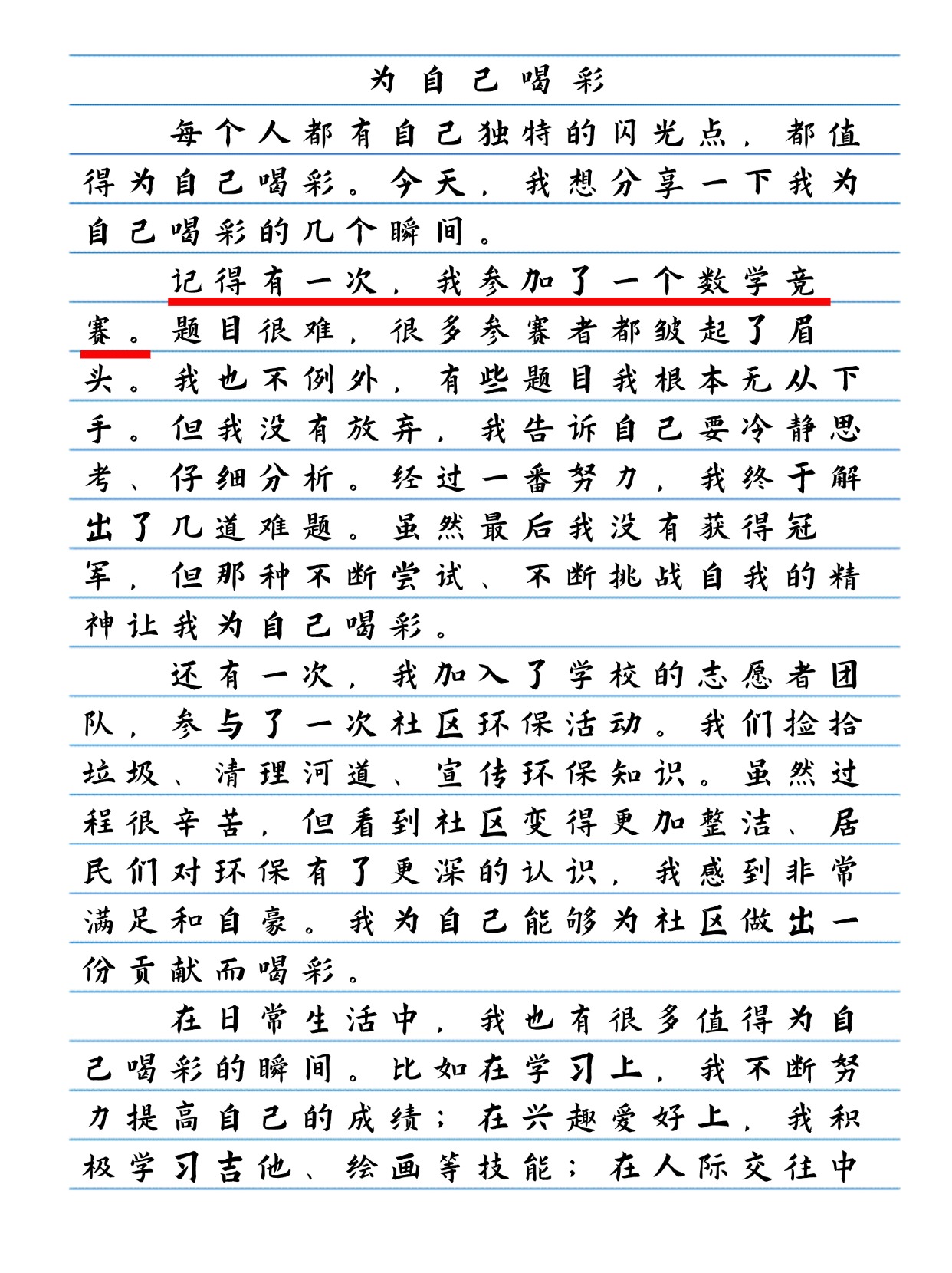 为自己喝彩

每个人都有自己独特的闪光点，都值得为自己喝彩。今天，我想分享一下我为自己喝彩的几个瞬间。

记得有一次，我参加了一个数学竞赛。题目很难，很多参赛者都皱起了眉头。我也不例外，有些题目我根本无从下手。但我没有放弃，我告诉自己要冷静思考、仔细分析。经过一番努力，我终于解出了几道难题。虽然最后我没有获得冠军，但那种不断尝试、不断挑战自我的精神让我为自己喝彩。

还有一次，我加入了学校的志愿者团队，参与了一次社区环保活动。我们捡拾垃圾、清理河道、宣传环保知识。虽然过程很辛苦，但看到社区变得更加整洁、居民们对环保有了更深的认识，我感到非常满足和自豪。我为自己能够为社区做出一份贡献而喝彩。

在日常生活中，我也有很多值得为自己喝彩的瞬间。比如在学习上，我不断努力提高自己的成绩；在兴趣爱好上，我积极学习吉他、绘画等技能；在人际交往中